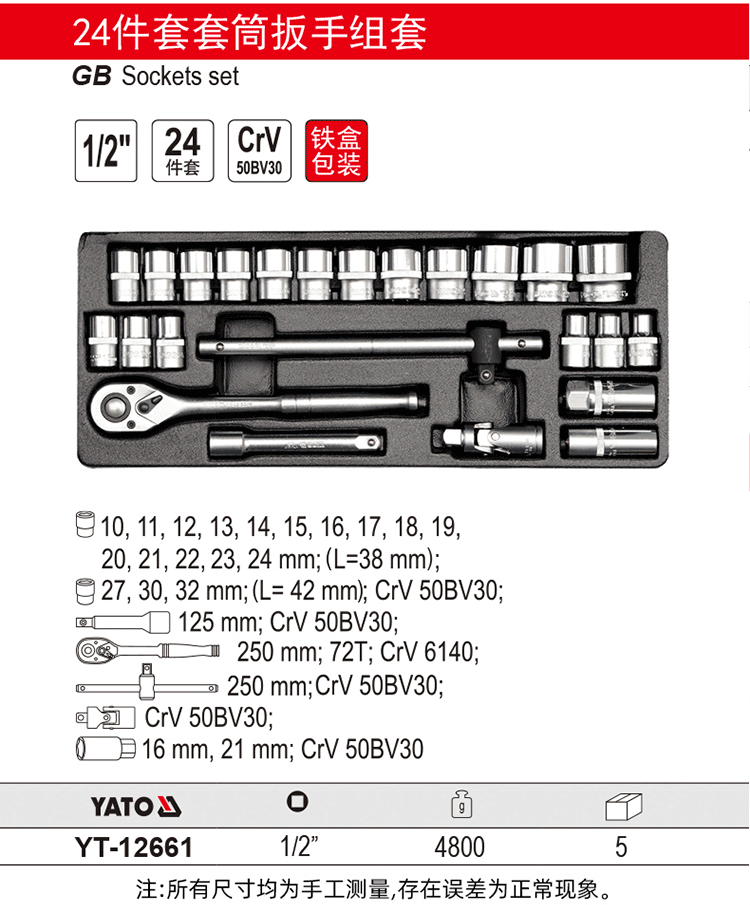 24件套套筒扳手组套

GB Sockets set

1/2"

24 件套

CrV 50BV30

铁盒包装

10, 11, 12, 13, 14, 15, 16, 17, 18, 19, 20, 21, 22, 23, 24 mm; (L=38 mm);

27, 30, 32 mm; (L= 42 mm); CrV 50BV30;

125 mm; CrV 50BV30;

250 mm; 72T; CrV 6140;

250 mm; CrV 50BV30;

CrV 50BV30;

16 mm, 21 mm; CrV 50BV30

| YATO | | g | |
|---|---|---|---|
| YT-12661 | 1/2" | 4800 | 5 |

注:所有尺寸均为手工测量,存在误差为正常现象。